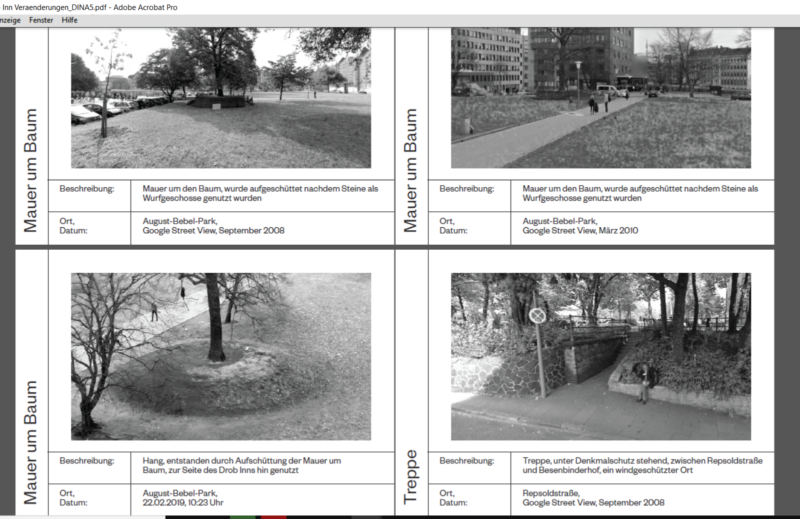 Inn Veraenderungen_DINA5.pdf - Adobe Acrobat Pro
nzeige Fenster Hilfe

Mauer um Baum

| Beschreibung: | Mauer um den Baum, wurde aufgeschüttet nachdem Steine als Wurfgeschosse genutzt wurden |
|---|---|
| Ort, Datum: | August-Bebel-Park, Google Street View, September 2008 |

Mauer um Baum

| Beschreibung: | Mauer um den Baum, wurde aufgeschüttet nachdem Steine als Wurfgeschosse genutzt wurden |
|---|---|
| Ort, Datum: | August-Bebel-Park, Google Street View, März 2010 |

Mauer um Baum

| Beschreibung: | Hang, entstanden durch Aufschüttung der Mauer um Baum, zur Seite des Drob Inns hin genutzt |
|---|---|
| Ort, Datum: | August-Bebel-Park, 22.02.2019, 10:23 Uhr |

Treppe

| Beschreibung: | Treppe, unter Denkmalschutz stehend, zwischen Repsoldstraße und Besenbinderhof, ein windgeschützter Ort |
|---|---|
| Ort, Datum: | Repsoldstraße, Google Street View, September 2008 |